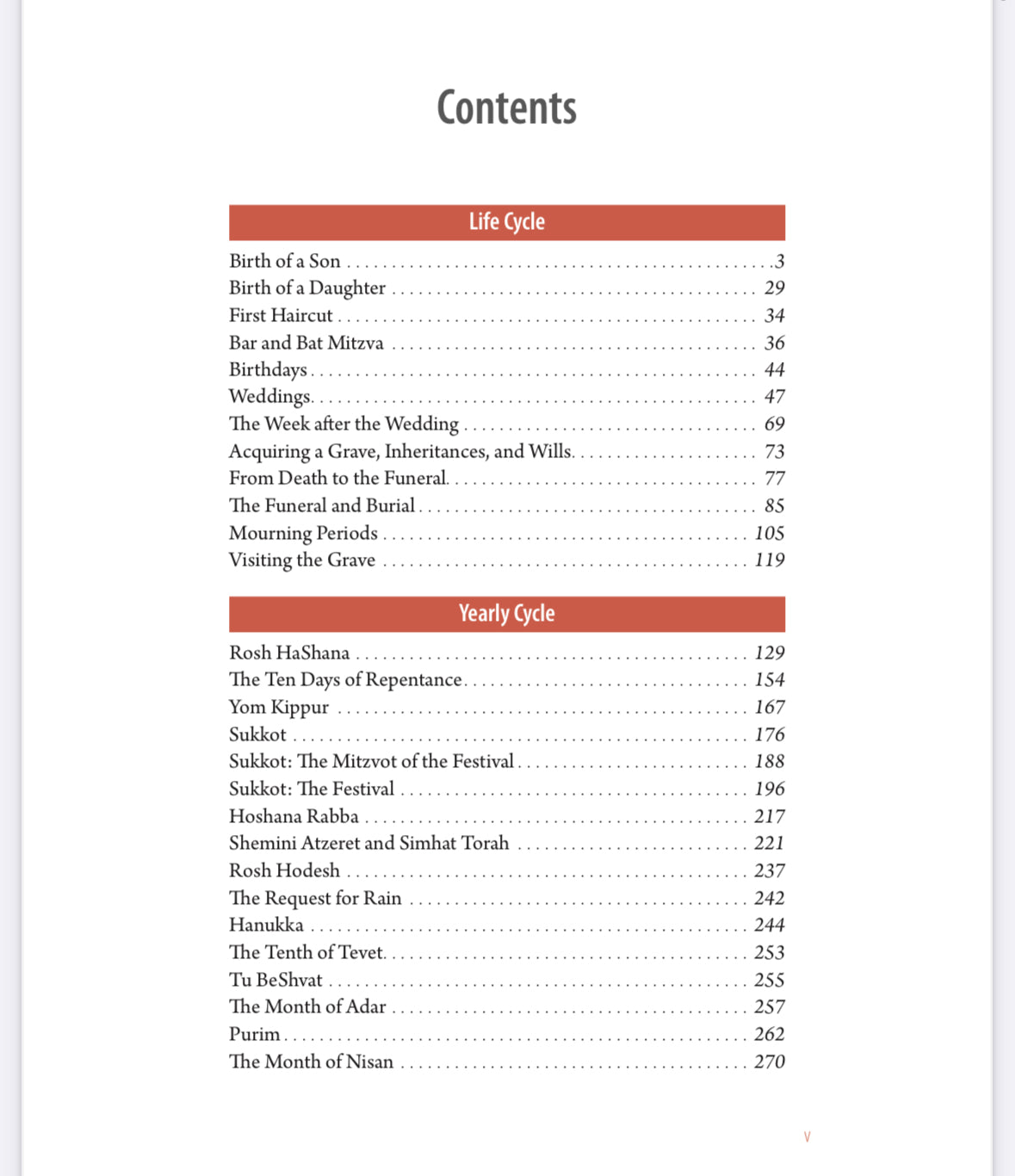 Contents

Life Cycle

Birth of a Son 3
Birth of a Daughter 29
First Haircut 34
Bar and Bat Mitzva 36
Birthdays 44
Weddings 47
The Week after the Wedding 69
Acquiring a Grave, Inheritances, and Wills 73
From Death to the Funeral 77
The Funeral and Burial 85
Mourning Periods 105
Visiting the Grave 119

Yearly Cycle

Rosh HaShana 129
The Ten Days of Repentance 154
Yom Kippur 167
Sukkot 176
Sukkot: The Mitzvot of the Festival 188
Sukkot: The Festival 196
Hoshana Rabba 217
Shemini Atzeret and Simhat Torah 221
Rosh Hodesh 237
The Request for Rain 242
Hanukka 244
The Tenth of Tevet 253
Tu BeShvat 255
The Month of Adar 257
Purim 262
The Month of Nisan 270

v